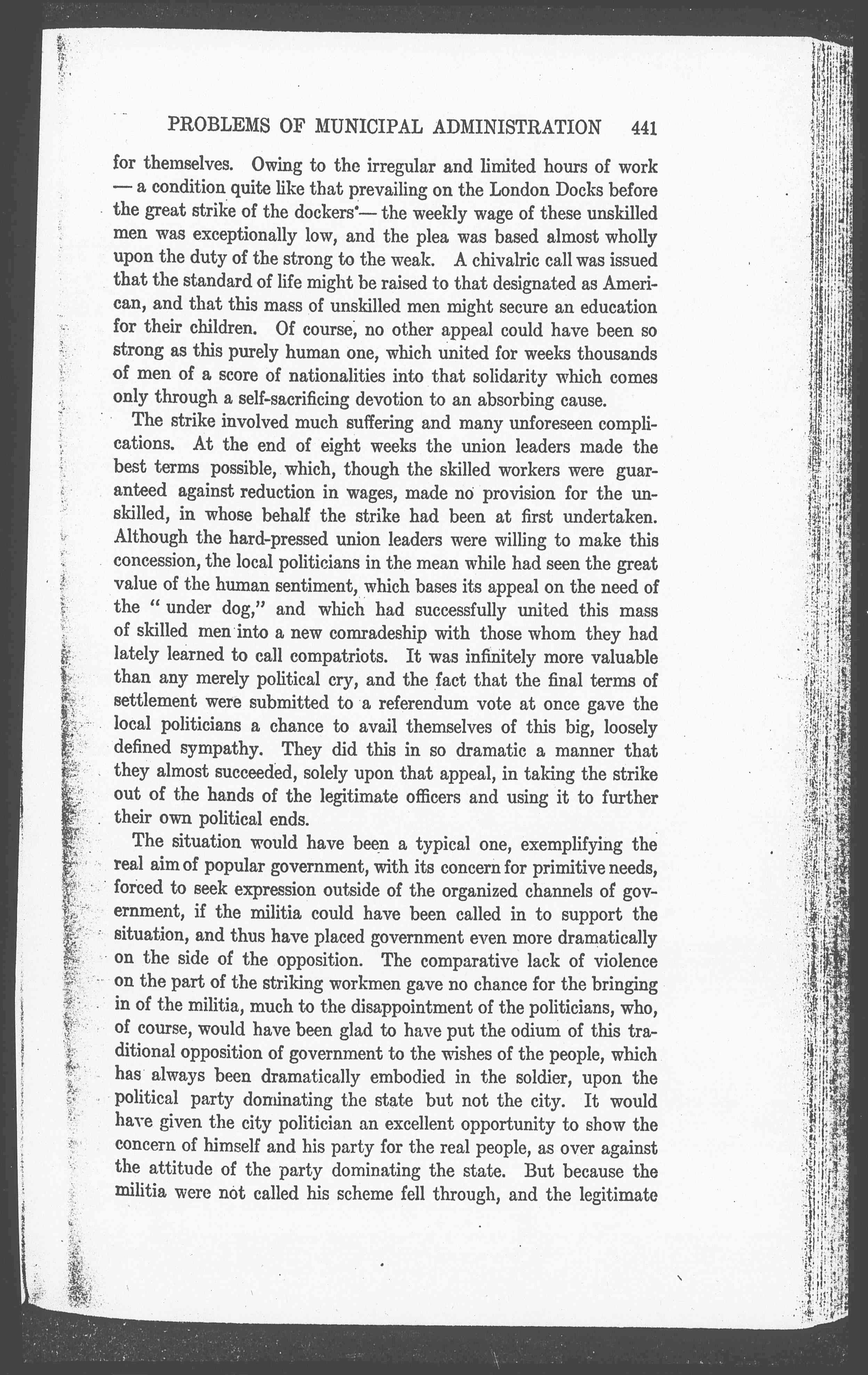 PROBLEMS OF MUNICIPAL ADMINISTRATION 441

for themselves. Owing to the irregular and limited hours of work — a condition quite like that prevailing on the London Docks before the great strike of the dockers — the weekly wage of these unskilled men was exceptionally low, and the plea was based almost wholly upon the duty of the strong to the weak. A chivalric call was issued that the standard of life might be raised to that designated as American, and that this mass of unskilled men might secure an education for their children. Of course, no other appeal could have been so strong as this purely human one, which united for weeks thousands of men of a score of nationalities into that solidarity which comes only through a self-sacrificing devotion to an absorbing cause.

The strike involved much suffering and many unforeseen complications. At the end of eight weeks the union leaders made the best terms possible, which, though the skilled workers were guaranteed against reduction in wages, made no provision for the unskilled, in whose behalf the strike had been at first undertaken. Although the hard-pressed union leaders were willing to make this concession, the local politicians in the mean while had seen the great value of the human sentiment, which bases its appeal on the need of the "under dog," and which had successfully united this mass of skilled men into a new comradeship with those whom they had lately learned to call compatriots. It was infinitely more valuable than any merely political cry, and the fact that the final terms of settlement were submitted to a referendum vote at once gave the local politicians a chance to avail themselves of this big, loosely defined sympathy. They did this in so dramatic a manner that they almost succeeded, solely upon that appeal, in taking the strike out of the hands of the legitimate officers and using it to further their own political ends.

The situation would have been a typical one, exemplifying the real aim of popular government, with its concern for primitive needs, forced to seek expression outside of the organized channels of government, if the militia could have been called in to support the situation, and thus have placed government even more dramatically on the side of the opposition. The comparative lack of violence on the part of the striking workmen gave no chance for the bringing in of the militia, much to the disappointment of the politicians, who, of course, would have been glad to have put the odium of this traditional opposition of government to the wishes of the people, which has always been dramatically embodied in the soldier, upon the political party dominating the state but not the city. It would have given the city politician an excellent opportunity to show the concern of himself and his party for the real people, as over against the attitude of the party dominating the state. But because the militia were not called his scheme fell through, and the legitimate